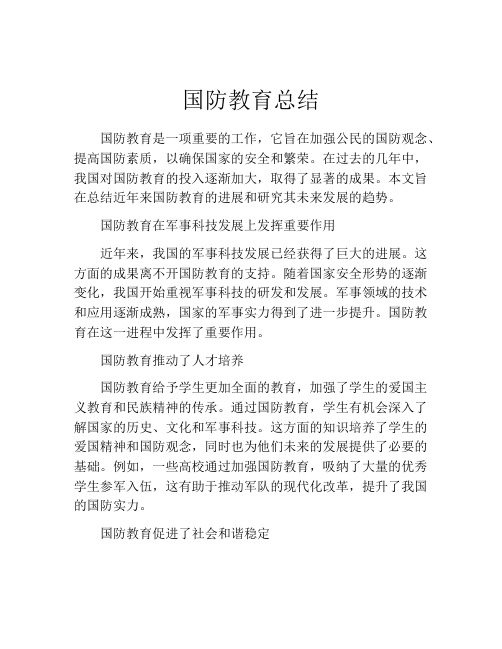 国防教育总结

国防教育是一项重要的工作，它旨在加强公民的国防观念、提高国防素质，以确保国家的安全和繁荣。在过去的几年中，我国对国防教育的投入逐渐加大，取得了显著的成果。本文旨在总结近年来国防教育的进展和研究其未来发展的趋势。

国防教育在军事科技发展上发挥重要作用

近年来，我国的军事科技发展已经获得了巨大的进展。这方面的成果离不开国防教育的支持。随着国家安全形势的逐渐变化，我国开始重视军事科技的研发和发展。军事领域的技术和应用逐渐成熟，国家的军事实力得到了进一步提升。国防教育在这一进程中发挥了重要作用。

国防教育推动了人才培养

国防教育给予学生更加全面的教育，加强了学生的爱国主义教育和民族精神的传承。通过国防教育，学生有机会深入了解国家的历史、文化和军事科技。这方面的知识培养了学生的爱国精神和国防观念，同时也为他们未来的发展提供了必要的基础。例如，一些高校通过加强国防教育，吸纳了大量的优秀学生参军入伍，这有助于推动军队的现代化改革，提升了我国的国防实力。

国防教育促进了社会和谐稳定